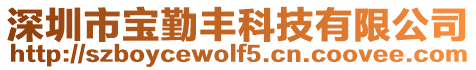 深圳市宝勤丰科技有限公司
http://szboycewolf5.cn.coovee.com